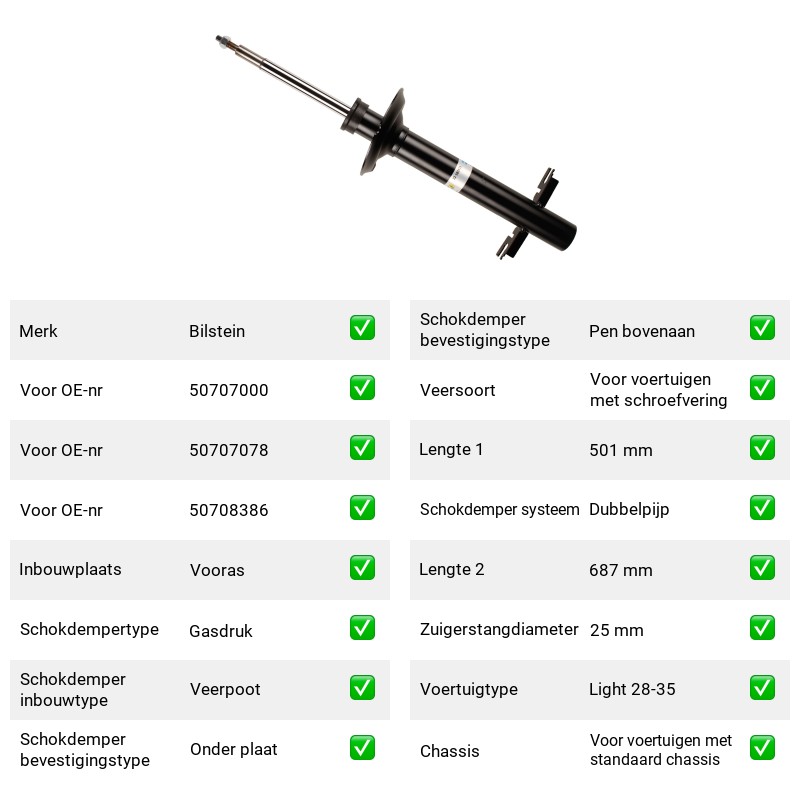 Merk Bilstein ☑

Voor OE-nr 50707000 ☑

Voor OE-nr 50707078 ☑

Voor OE-nr 50708386 ☑

Inbouwplaats Vooras ☑

Schokdempertype Gasdruk ☑

Schokdemper inbouwtype Veerpoot ☑

Schokdemper bevestigingstype Onder plaat ☑

Schokdemper bevestigingstype Pen bovenaan ☑

Veersoort Voor voertuigen met schroefvering ☑

Lengte 1 501 mm ☑

Schokdemper systeem Dubbelpijp ☑

Lengte 2 687 mm ☑

Zuigerstangdiameter 25 mm ☑

Voertuigtype Light 28-35 ☑

Chassis Voor voertuigen met standaard chassis ☑